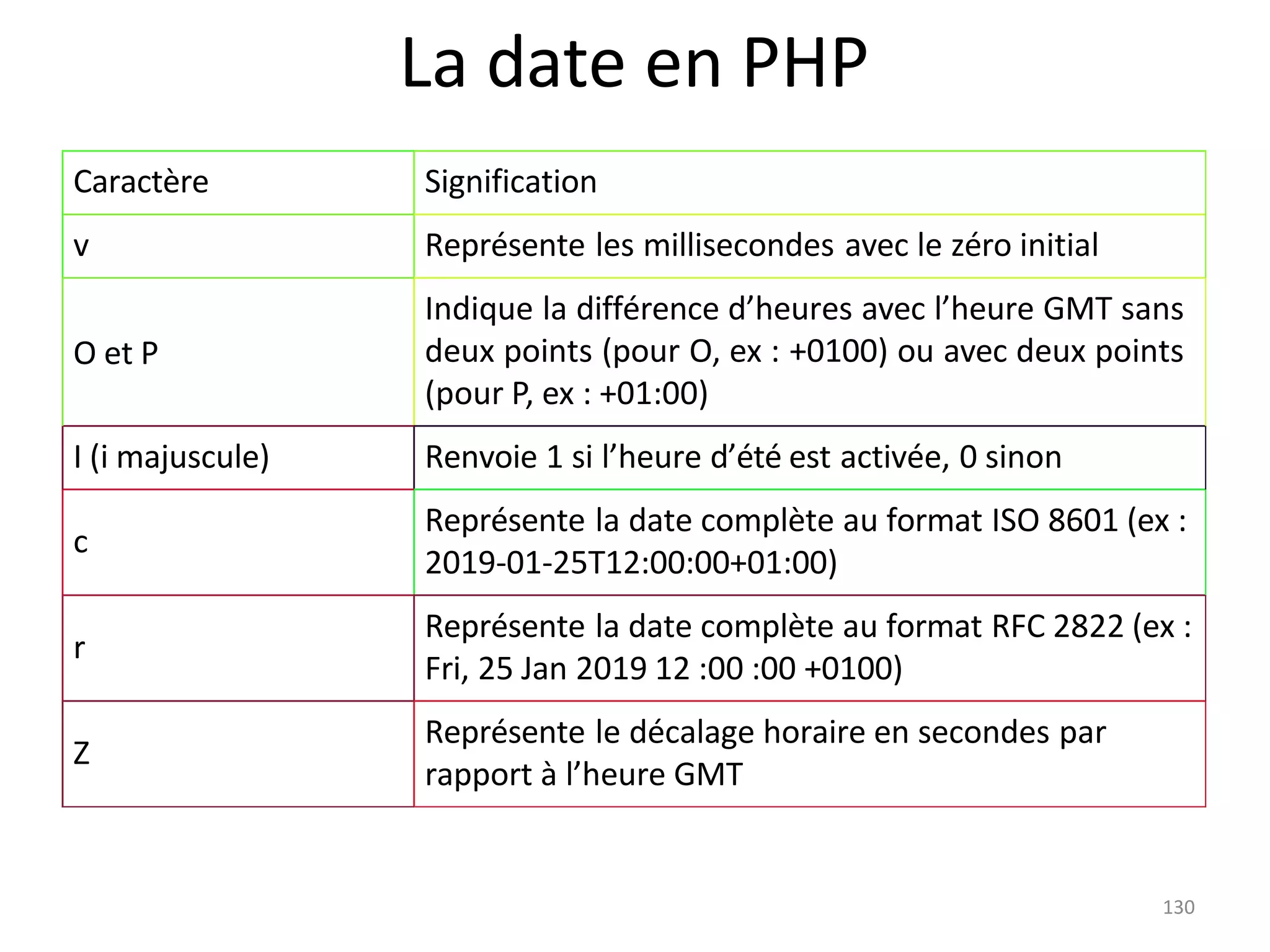 La date en PHP

| Caractère | Signification |
|---|---|
| v | Représente les millisecondes avec le zéro initial |
| O et P | Indique la différence d’heures avec l’heure GMT sans deux points (pour O, ex : +0100) ou avec deux points (pour P, ex : +01:00) |
| I (i majuscule) | Renvoie 1 si l’heure d’été est activée, 0 sinon |
| c | Représente la date complète au format ISO 8601 (ex : 2019-01-25T12:00:00+01:00) |
| r | Représente la date complète au format RFC 2822 (ex : Fri, 25 Jan 2019 12 :00 :00 +0100) |
| Z | Représente le décalage horaire en secondes par rapport à l’heure GMT |

130